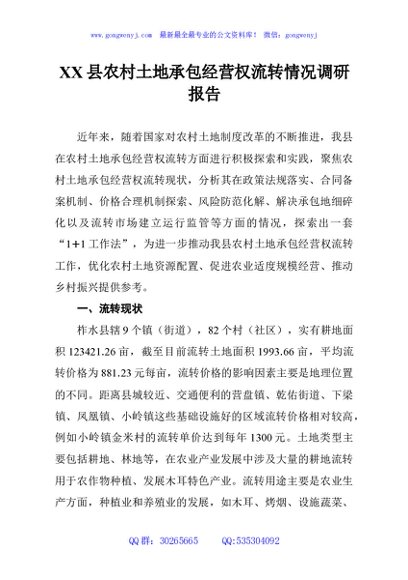 www.gongwenyj.com 最新最全最专业的公文资料库！ 微信：gongwenyj

XX 县农村土地承包经营权流转情况调研报告

近年来，随着国家对农村土地制度改革的不断推进，我县在农村土地承包经营权流转方面进行积极探索和实践，聚焦农村土地承包经营权流转现状，分析其在政策法规落实、合同备案机制、价格合理机制探索、风险防范化解、解决承包地细碎化以及流转市场建立运行监管等方面的情况，探索出一套“1+1 工作法”，为进一步推动我县农村土地承包经营权流转工作，优化农村土地资源配置、促进农业适度规模经营、推动乡村振兴提供参考。

一、流转现状

柞水县辖 9 个镇（街道），82 个村（社区），实有耕地面积 123421.26 亩，截至目前流转土地面积 1993.66 亩，平均流转价格为 881.23 元每亩，流转价格的影响因素主要是地理位置的不同。距离县城较近、交通便利的营盘镇、乾佑街道、下梁镇、凤凰镇、小岭镇这些基础设施好的区域流转价格相对较高，例如小岭镇金米村的流转单价达到每年 1300 元。土地类型主要包括耕地、林地等，在农业产业发展中涉及大量的耕地流转用于农作物种植、发展木耳特色产业。流转用途主要是农业生产方面，种植业和养殖业的发展，如木耳、烤烟、设施蔬菜、

QQ 群：30265665 QQ:535304092